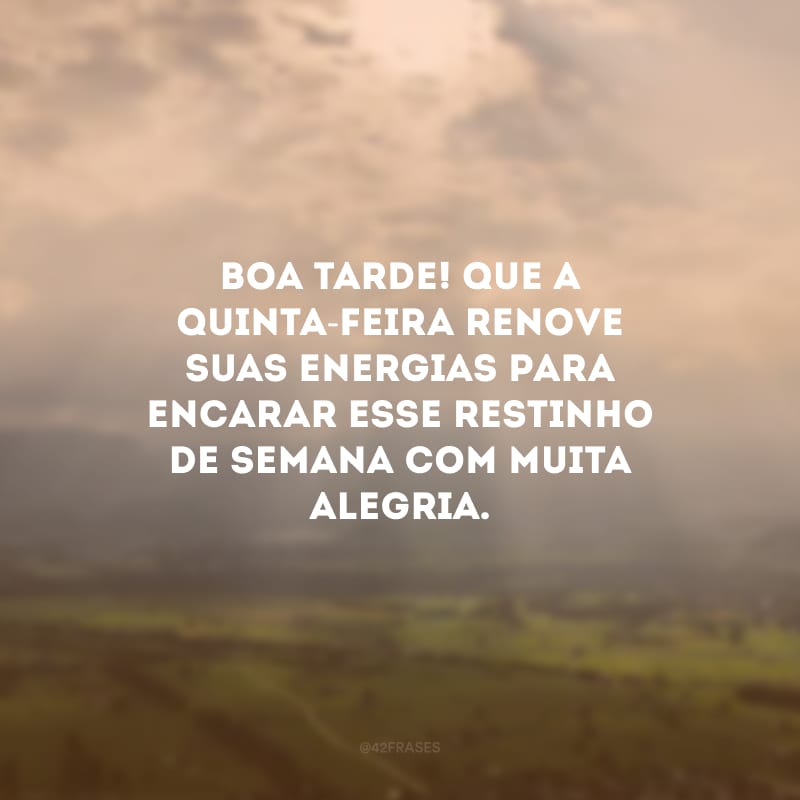 BOA TARDE! QUE A QUINTA-FEIRA RENOVE SUAS ENERGIAS PARA ENCARAR ESSE RESTINHO DE SEMANA COM MUITA ALEGRIA.

@42FRASES